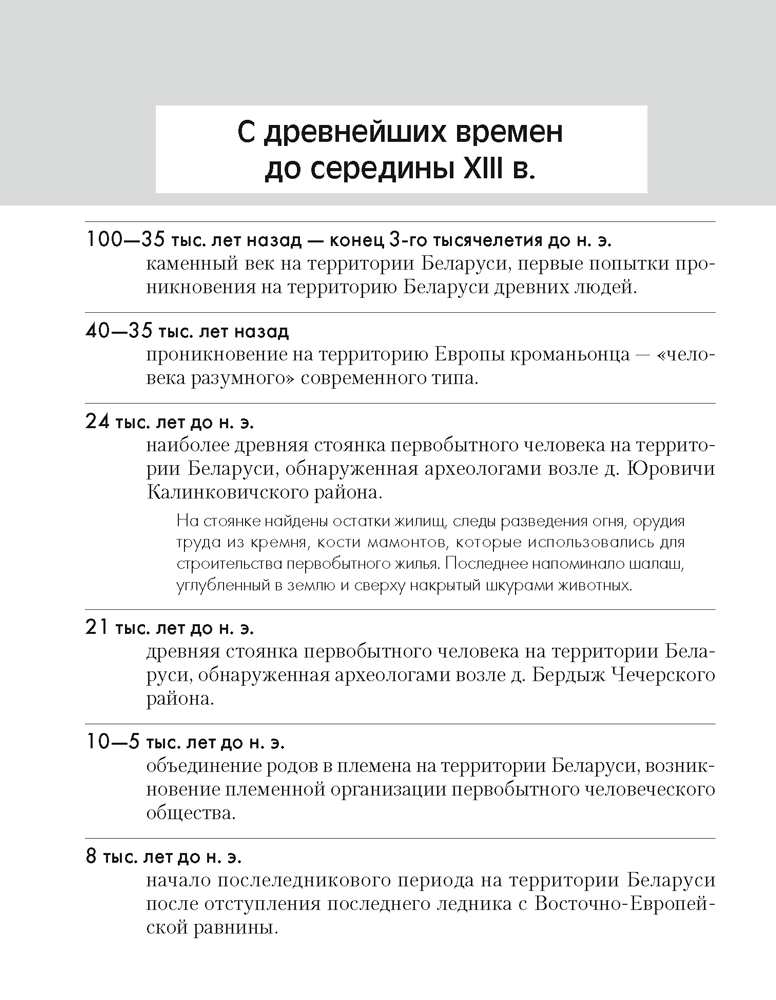 С древнейших времен до середины XIII в.

100—35 тыс. лет назад — конец 3-го тысячелетия до н. э.
каменный век на территории Беларуси, первые попытки проникновения на территорию Беларуси древних людей.

40—35 тыс. лет назад
проникновение на территорию Европы кроманьонца — «человека разумного» современного типа.

24 тыс. лет до н. э.
наиболее древняя стоянка первобытного человека на территории Беларуси, обнаруженная археологами возле д. Юровичи Калинковичского района.

На стоянке найдены остатки жилищ, следы разведения огня, орудия труда из кремня, кости мамонтов, которые использовались для строительства первобытного жилья. Последнее напоминало шалаш, углубленный в землю и сверху накрытый шкурами животных.

21 тыс. лет до н. э.
древняя стоянка первобытного человека на территории Беларуси, обнаруженная археологами возле д. Бердыж Чечерского района.

10—5 тыс. лет до н. э.
объединение родов в племена на территории Беларуси, возникновение племенной организации первобытного человеческого общества.

8 тыс. лет до н. э.
начало послеледникового периода на территории Беларуси после отступления последнего ледника с Восточно-Европейской равнины.